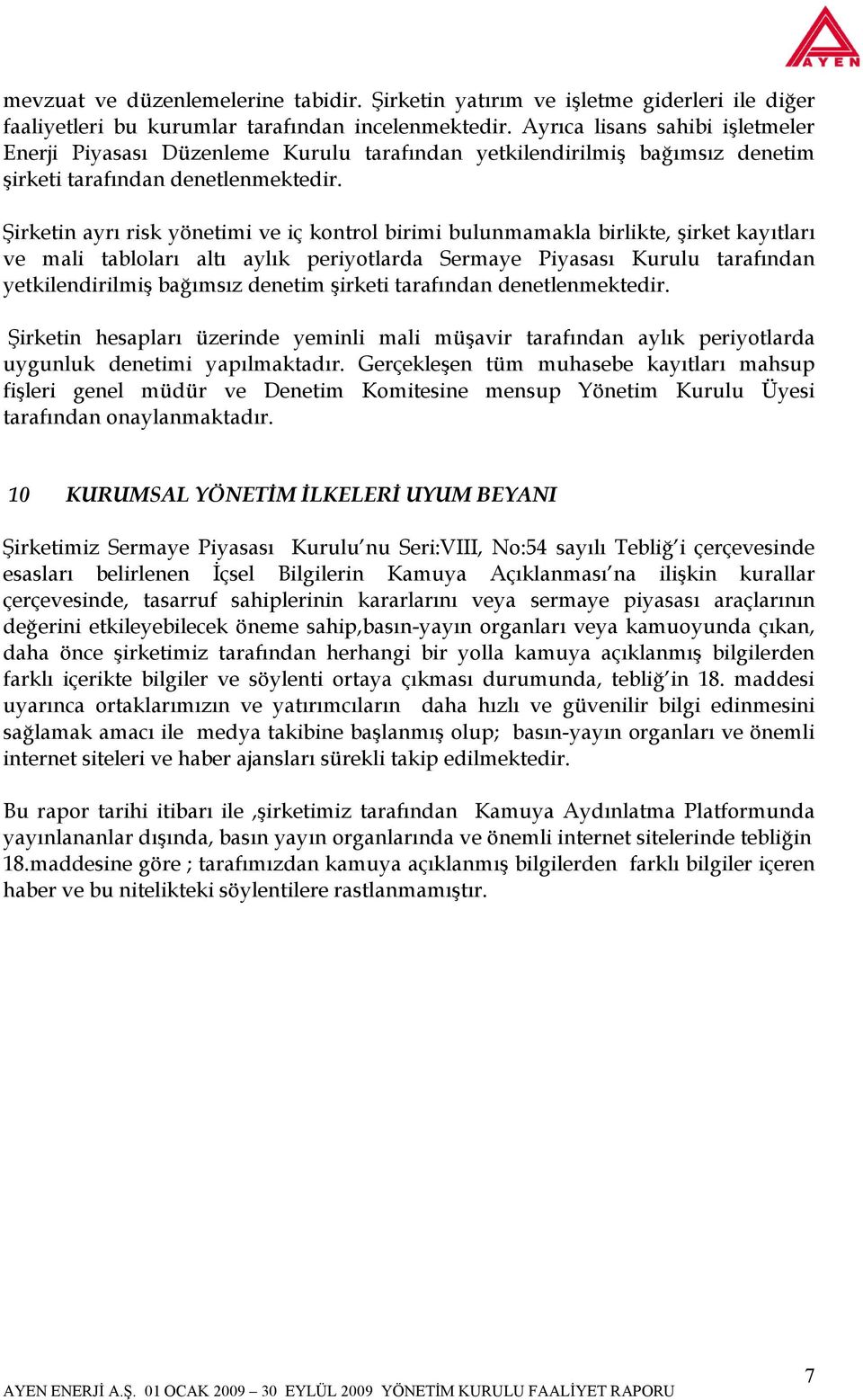 AYEN

mevzuat ve düzenlemelerine tabidir. Şirketin yatırım ve işletme giderleri ile diğer faaliyetleri bu kurumlar tarafından incelenmektedir. Ayrıca lisans sahibi işletmeler Enerji Piyasası Düzenleme Kurulu tarafından yetkilendirilmiş bağımsız denetim şirketi tarafından denetlenmektedir.

Şirketin ayrı risk yönetimi ve iç kontrol birimi bulunmamakla birlikte, şirket kayıtları ve mali tabloları altı aylık periyotlarda Sermaye Piyasası Kurulu tarafından yetkilendirilmiş bağımsız denetim şirketi tarafından denetlenmektedir.

Şirketin hesapları üzerinde yeminli mali müşavir tarafından aylık periyotlarda uygunluk denetimi yapılmaktadır. Gerçekleşen tüm muhasebe kayıtları mahsup fişleri genel müdür ve Denetim Komitesine mensup Yönetim Kurulu Üyesi tarafından onaylanmaktadır.

10 KURUMSAL YÖNETİM İLKELERİ UYUM BEYANI

Şirketimiz Sermaye Piyasası Kurulu'nu Seri:VIII, No:54 sayılı Tebliğ'i çerçevesinde esasları belirlenen İçsel Bilgilerin Kamuya Açıklanması'na ilişkin kurallar çerçevesinde, tasarruf sahiplerinin kararlarını veya sermaye piyasası araçlarının değerini etkileyebilecek öneme sahip,basın-yayın organları veya kamuoyunda çıkan, daha önce şirketimiz tarafından herhangi bir yolla kamuya açıklanmış bilgilerden farklı içerikte bilgiler ve söylenti ortaya çıkması durumunda, tebliğ'in 18. maddesi uyarınca ortaklarımızın ve yatırımcıların daha hızlı ve güvenilir bilgi edinmesini sağlamak amacı ile medya takibine başlanmış olup; basın-yayın organları ve önemli internet siteleri ve haber ajansları sürekli takip edilmektedir.

Bu rapor tarihi itibarı ile ,şirketimiz tarafından Kamuya Aydınlatma Platformunda yayınlananlar dışında, basın yayın organlarında ve önemli internet sitelerinde tebliğin 18.maddesine göre ; tarafımızdan kamuya açıklanmış bilgilerden farklı bilgiler içeren haber ve bu nitelikteki söylentilere rastlanmamıştır.

7

AYEN ENERJİ A.Ş. 01 OCAK 2009 – 30 EYLÜL 2009 YÖNETİM KURULU FAALİYET RAPORU